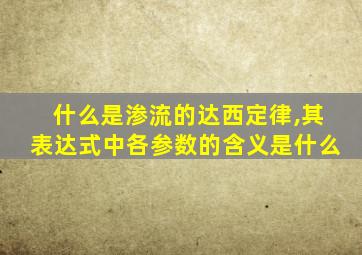 什么是渗流的达西定律,其表达式中各参数的含义是什么